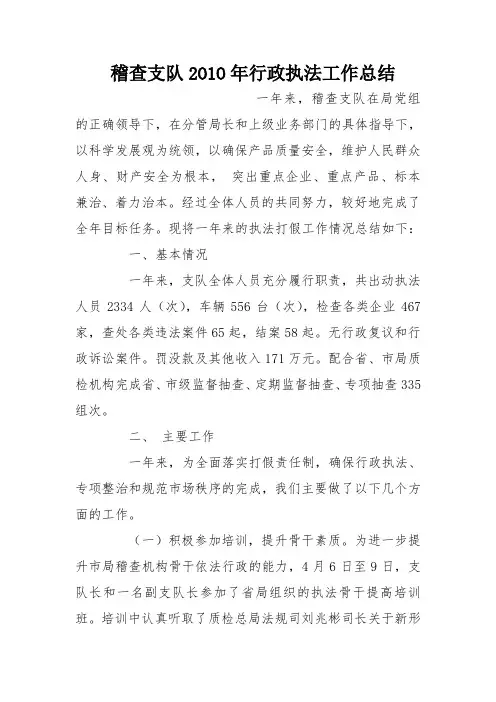 稽查支队 2010 年行政执法工作总结

一年来，稽查支队在局党组的正确领导下，在分管局长和上级业务部门的具体指导下，以科学发展观为统领，以确保产品质量安全，维护人民群众人身、财产安全为根本， 突出重点企业、重点产品、标本兼治、着力治本。经过全体人员的共同努力，较好地完成了全年目标任务。现将一年来的执法打假工作情况总结如下：

一、基本情况

一年来，支队全体人员充分履行职责，共出动执法人员 2334 人（次），车辆 556 台（次），检查各类企业 467 家，查处各类违法案件 65 起，结案 58 起。无行政复议和行政诉讼案件。罚没款及其他收入 171 万元。配合省、市局质检机构完成省、市级监督抽查、定期监督抽查、专项抽查 335 组次。

二、 主要工作

一年来，为全面落实打假责任制，确保行政执法、专项整治和规范市场秩序的完成，我们主要做了以下几个方面的工作。

（一）积极参加培训，提升骨干素质。为进一步提升市局稽查机构骨干依法行政的能力，4 月 6 日至 9 日，支队长和一名副支队长参加了省局组织的执法骨干提高培训班。培训中认真听取了质检总局法规司刘兆彬司长关于新形